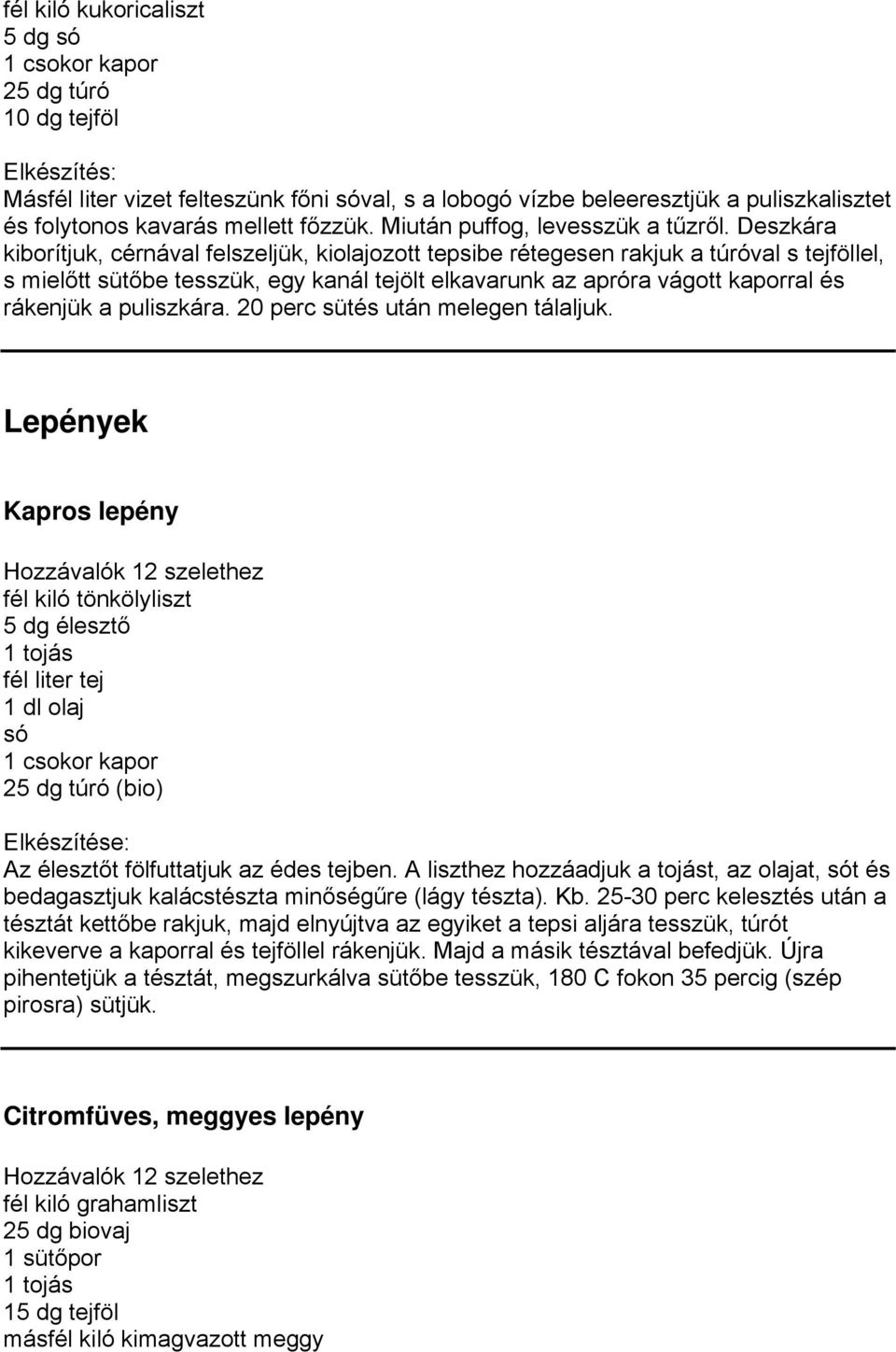 fél kiló kukoricaliszt
5 dg só
1 csokor kapor
25 dg túró
10 dg tejföl

Elkészítés:
Másfél liter vizet felteszünk főni sóval, s a lobogó vízbe beleeresztjük a puliszkalisztet és folytonos kavarás mellett főzzük. Miután puffog, levesszük a tűzről. Deszkára kiborítjuk, cérnával felszeljük, kiolajozott tepsibe rétegesen rakjuk a túróval s tejföllel, s mielőtt sütőbe tesszük, egy kanál tejölt elkavarunk az apróra vágott kaporral és rákenjük a puliszkára. 20 perc sütés után melegen tálaljuk.

Lepények

Kapros lepény

Hozzávalók 12 szelethez
fél kiló tönkölyliszt
5 dg élesztő
1 tojás
fél liter tej
1 dl olaj
só
1 csokor kapor
25 dg túró (bio)

Elkészítése:
Az élesztőt fölfuttatjuk az édes tejben. A liszthez hozzáadjuk a tojást, az olajat, sót és bedagasztjuk kalácstészta minőségűre (lágy tészta). Kb. 25-30 perc kelesztés után a tésztát kettőbe rakjuk, majd elnyújtva az egyiket a tepsi aljára tesszük, túrót kikeverve a kaporral és tejföllel rákenjük. Majd a másik tésztával befedjük. Újra pihentetjük a tésztát, megszurkálva sütőbe tesszük, 180 C fokon 35 percig (szép pirosra) sütjük.

Citromfüves, meggyes lepény

Hozzávalók 12 szelethez
fél kiló grahamliszt
25 dg biovaj
1 sütőpor
1 tojás
15 dg tejföl
másfél kiló kimagvazott meggy